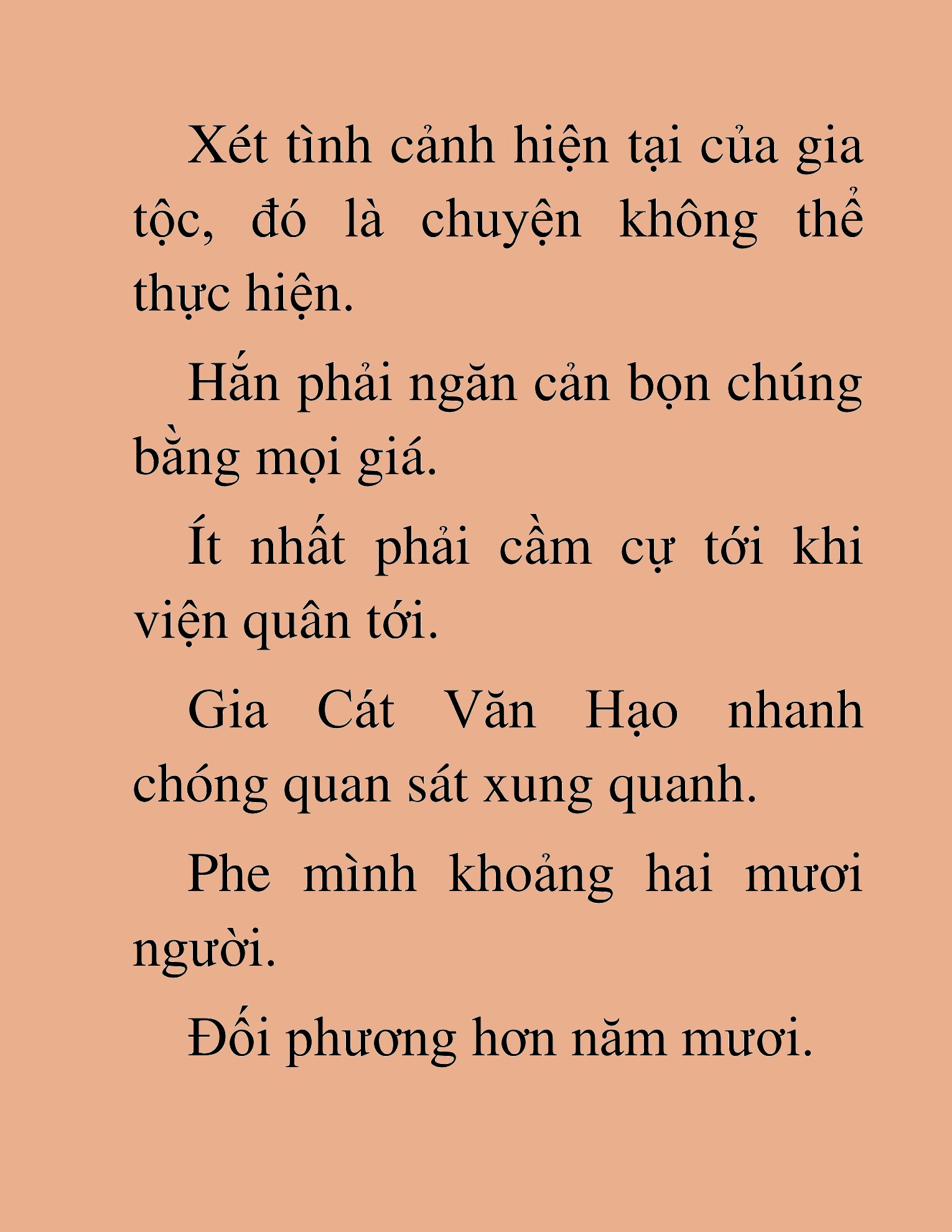 Xét tình cảnh hiện tại của gia tộc, đó là chuyện không thể thực hiện.

Hắn phải ngăn cản bọn chúng bằng mọi giá.

Ít nhất phải cầm cự tới khi viện quân tới.

Gia Cát Văn Hạo nhanh chóng quan sát xung quanh.

Phe mình khoảng hai mươi người.

Đối phương hơn năm mươi.